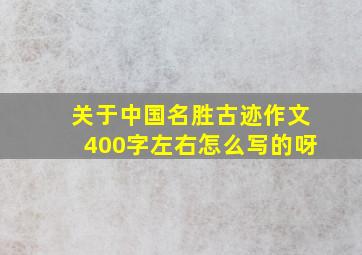 关于中国名胜古迹作文400字左右怎么写的呀